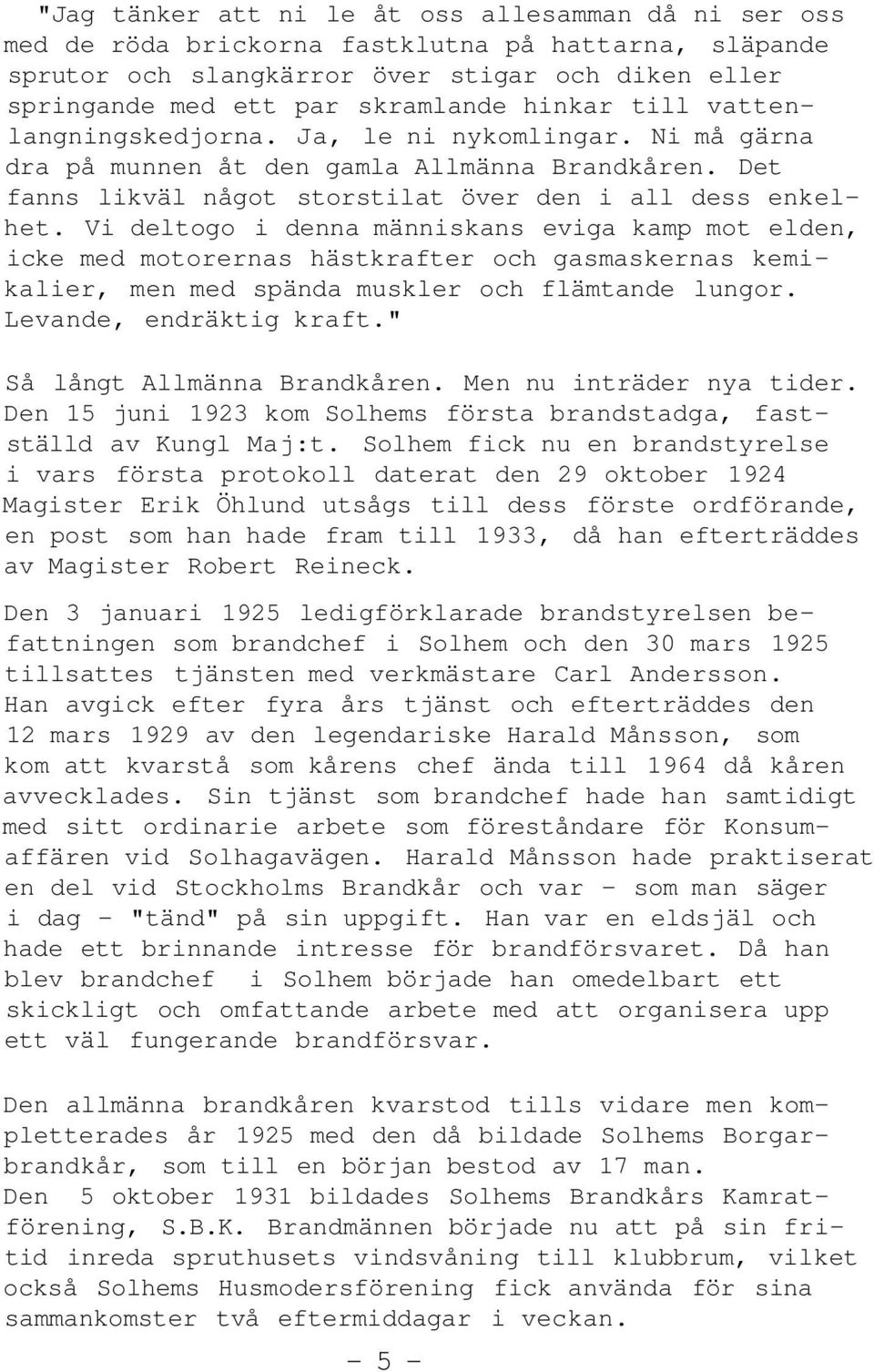 "Jag tänker att ni le åt oss allesamman då ni ser oss med de röda brickorna fastklutna på hattarna, släpande sprutor och slangkärror över stigar och diken eller springande med ett par skramlande hinkar till vattenlangningskedjorna. Ja, le ni nykomlingar. Ni må gärna dra på munnen åt den gamla Allmänna Brandkåren. Det fanns likväl något storstilat över den i all dess enkelhet. Vi deltogo i denna människans eviga kamp mot elden, icke med motorernas hästkrafter och gasmaskernas kemikalier, men med spända muskler och flämtande lungor. Levande, endräktig kraft."

Så långt Allmänna Brandkåren. Men nu inträder nya tider. Den 15 juni 1923 kom Solhems första brandstadga, fastställd av Kungl Maj:t. Solhem fick nu en brandstyrelse i vars första protokoll daterat den 29 oktober 1924 Magister Erik Öhlund utsågs till dess förste ordförande, en post som han hade fram till 1933, då han efterträddes av Magister Robert Reineck.

Den 3 januari 1925 ledigförklarade brandstyrelsen befattningen som brandchef i Solhem och den 30 mars 1925 tillsattes tjänsten med verkmästare Carl Andersson. Han avgick efter fyra års tjänst och efterträddes den 12 mars 1929 av den legendariske Harald Månsson, som kom att kvarstå som kårens chef ända till 1964 då kåren avvecklades. Sin tjänst som brandchef hade han samtidigt med sitt ordinarie arbete som föreståndare för Konsumaffären vid Solhagavägen. Harald Månsson hade praktiserat en del vid Stockholms Brandkår och var - som man säger i dag - "tänd" på sin uppgift. Han var en eldsjäl och hade ett brinnande intresse för brandförsvaret. Då han blev brandchef i Solhem började han omedelbart ett skickligt och omfattande arbete med att organisera upp ett väl fungerande brandförsvar.

Den allmänna brandkåren kvarstod tills vidare men kompletterades år 1925 med den då bildade Solhems Borgarbrandkår, som till en början bestod av 17 man.
Den 5 oktober 1931 bildades Solhems Brandkårs Kamratförening, S.B.K. Brandmännen började nu att på sin fritid inreda spruthusets vindsvåning till klubbrum, vilket också Solhems Husmodersförening fick använda för sina sammankomster två eftermiddagar i veckan.

- 5 -